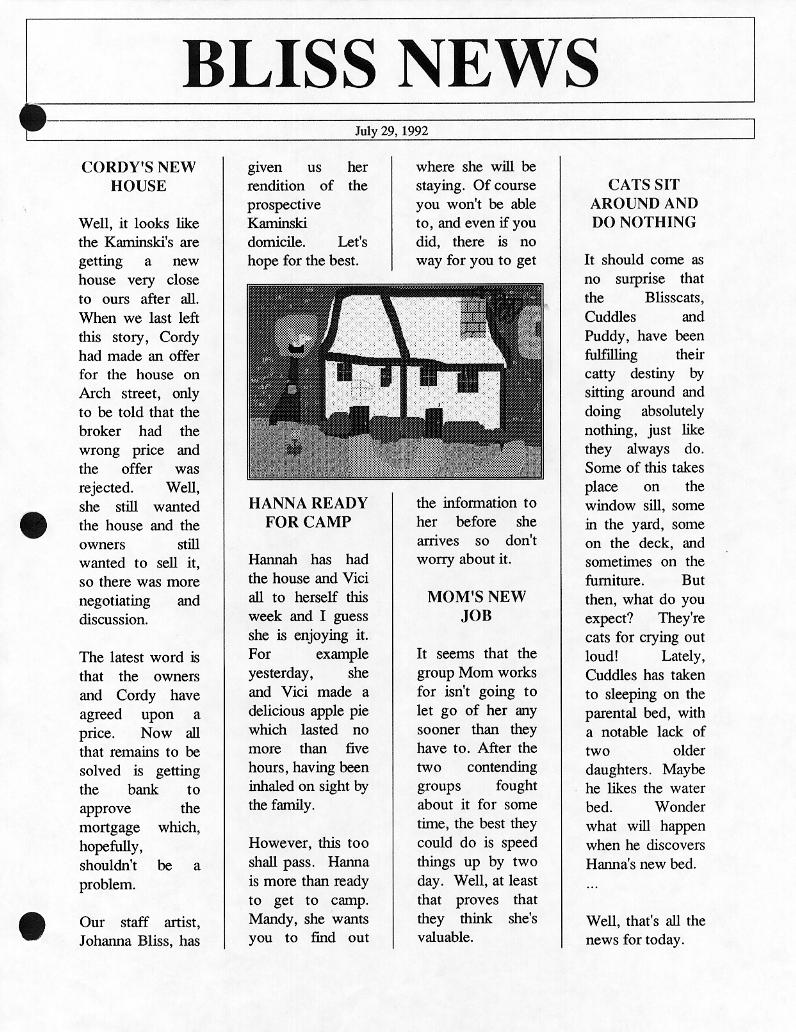 BLISS NEWS

July 29, 1992

CORDY'S NEW HOUSE

Well, it looks like the Kaminski's are getting a new house very close to ours after all. When we last left this story, Cordy had made an offer for the house on Arch street, only to be told that the broker had the wrong price and the offer was rejected. Well, she still wanted the house and the owners still wanted to sell it, so there was more negotiating and discussion.

The latest word is that the owners and Cordy have agreed upon a price. Now all that remains to be solved is getting the bank to approve the mortgage which, hopefully, shouldn't be a problem.

Our staff artist, Johanna Bliss, has given us her rendition of the prospective Kaminski domicile. Let's hope for the best.

HANNA READY FOR CAMP

Hannah has had the house and Vici all to herself this week and I guess she is enjoying it. For example yesterday, she and Vici made a delicious apple pie which lasted no more than five hours, having been inhaled on sight by the family.

However, this too shall pass. Hanna is more than ready to get to camp. Mandy, she wants you to find out where she will be staying. Of course you won't be able to, and even if you did, there is no way for you to get the information to her before she arrives so don't worry about it.

MOM'S NEW JOB

It seems that the group Mom works for isn't going to let go of her any sooner than they have to. After the two contending groups fought about it for some time, the best they could do is speed things up by two day. Well, at least that proves that they think she's valuable.

CATS SIT AROUND AND DO NOTHING

It should come as no surprise that the Blisscats, Cuddles and Puddy, have been fulfilling their catty destiny by sitting around and doing absolutely nothing, just like they always do. Some of this takes place on the window sill, some in the yard, some on the deck, and sometimes on the furniture. But then, what do you expect? They're cats for crying out loud! Lately, Cuddles has taken to sleeping on the parental bed, with a notable lack of two older daughters. Maybe he likes the water bed. Wonder what will happen when he discovers Hanna's new bed.
...

Well, that's all the news for today.